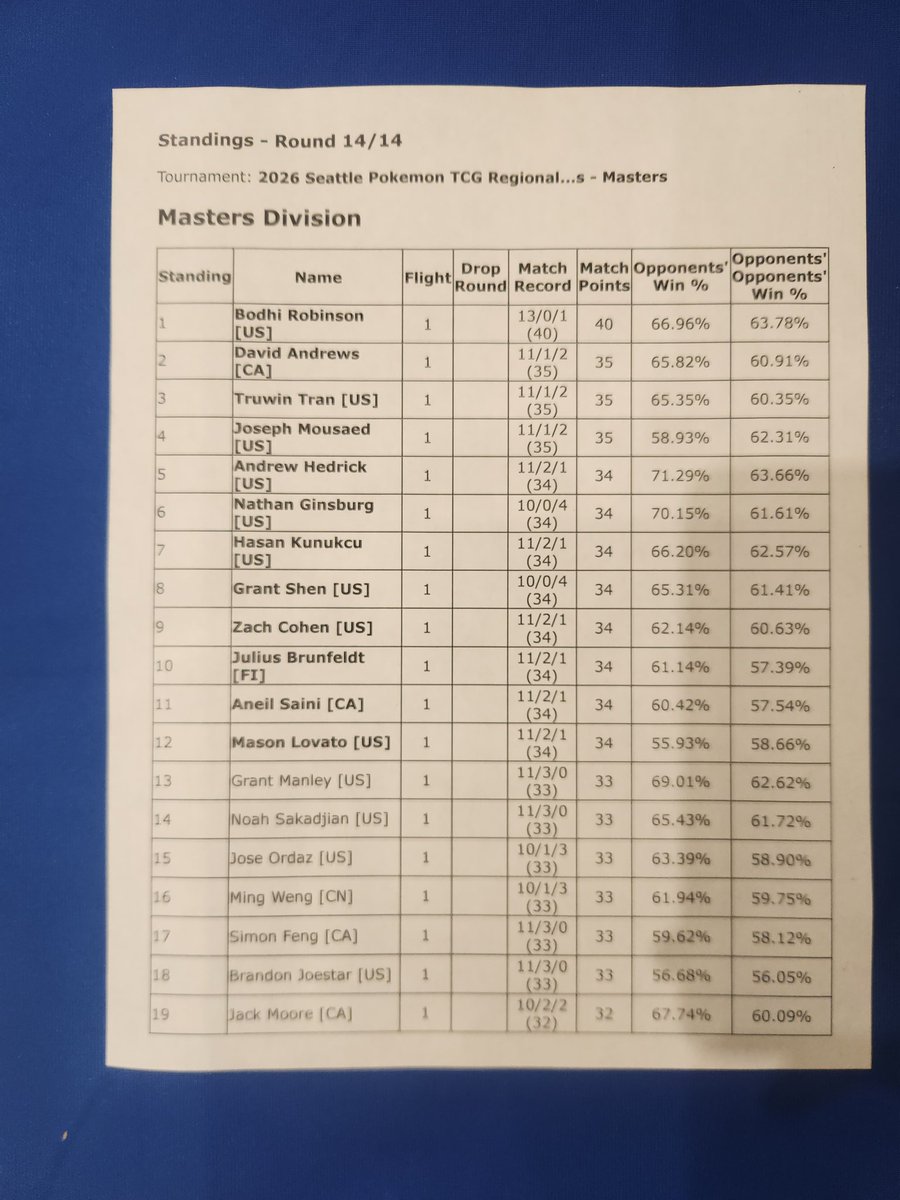 Standings - Round 14/14

Tournament: 2026 Seattle Pokemon TCG Regional...s - Masters

Masters Division

| Standing | Name | Flight | Drop Round | Match Record | Match Points | Opponents' Win % | Opponents' Opponents' Win % |
|---|---|---|---|---|---|---|---|
| 1 | Bodhi Robinson [US] | 1 | | 13/0/1 (40) | 40 | 66.96% | 63.78% |
| 2 | David Andrews [CA] | 1 | | 11/1/2 (35) | 35 | 65.82% | 60.91% |
| 3 | Truwin Tran [US] | 1 | | 11/1/2 (35) | 35 | 65.35% | 60.35% |
| 4 | Joseph Mousaed [US] | 1 | | 11/1/2 (35) | 35 | 58.93% | 62.31% |
| 5 | Andrew Hedrick [US] | 1 | | 11/2/1 (34) | 34 | 71.29% | 63.66% |
| 6 | Nathan Ginsburg [US] | 1 | | 10/0/4 (34) | 34 | 70.15% | 61.61% |
| 7 | Hasan Kunukcu [US] | 1 | | 11/2/1 (34) | 34 | 66.20% | 62.57% |
| 8 | Grant Shen [US] | 1 | | 10/0/4 (34) | 34 | 65.31% | 61.41% |
| 9 | Zach Cohen [US] | 1 | | 11/2/1 (34) | 34 | 62.14% | 60.63% |
| 10 | Julius Brunfeldt [FI] | 1 | | 11/2/1 (34) | 34 | 61.14% | 57.39% |
| 11 | Aneil Saini [CA] | 1 | | 11/2/1 (34) | 34 | 60.42% | 57.54% |
| 12 | Mason Lovato [US] | 1 | | 11/2/1 (34) | 34 | 55.93% | 58.66% |
| 13 | Grant Manley [US] | 1 | | 11/3/0 (33) | 33 | 69.01% | 62.62% |
| 14 | Noah Sakadjian [US] | 1 | | 11/3/0 (33) | 33 | 65.43% | 61.72% |
| 15 | Jose Ordaz [US] | 1 | | 10/1/3 (33) | 33 | 63.39% | 58.90% |
| 16 | Ming Weng [CN] | 1 | | 10/1/3 (33) | 33 | 61.94% | 59.75% |
| 17 | Simon Feng [CA] | 1 | | 11/3/0 (33) | 33 | 59.62% | 58.12% |
| 18 | Brandon Joestar [US] | 1 | | 11/3/0 (33) | 33 | 56.68% | 56.05% |
| 19 | Jack Moore [CA] | 1 | | 10/2/2 (32) | 32 | 67.74% | 60.09% |